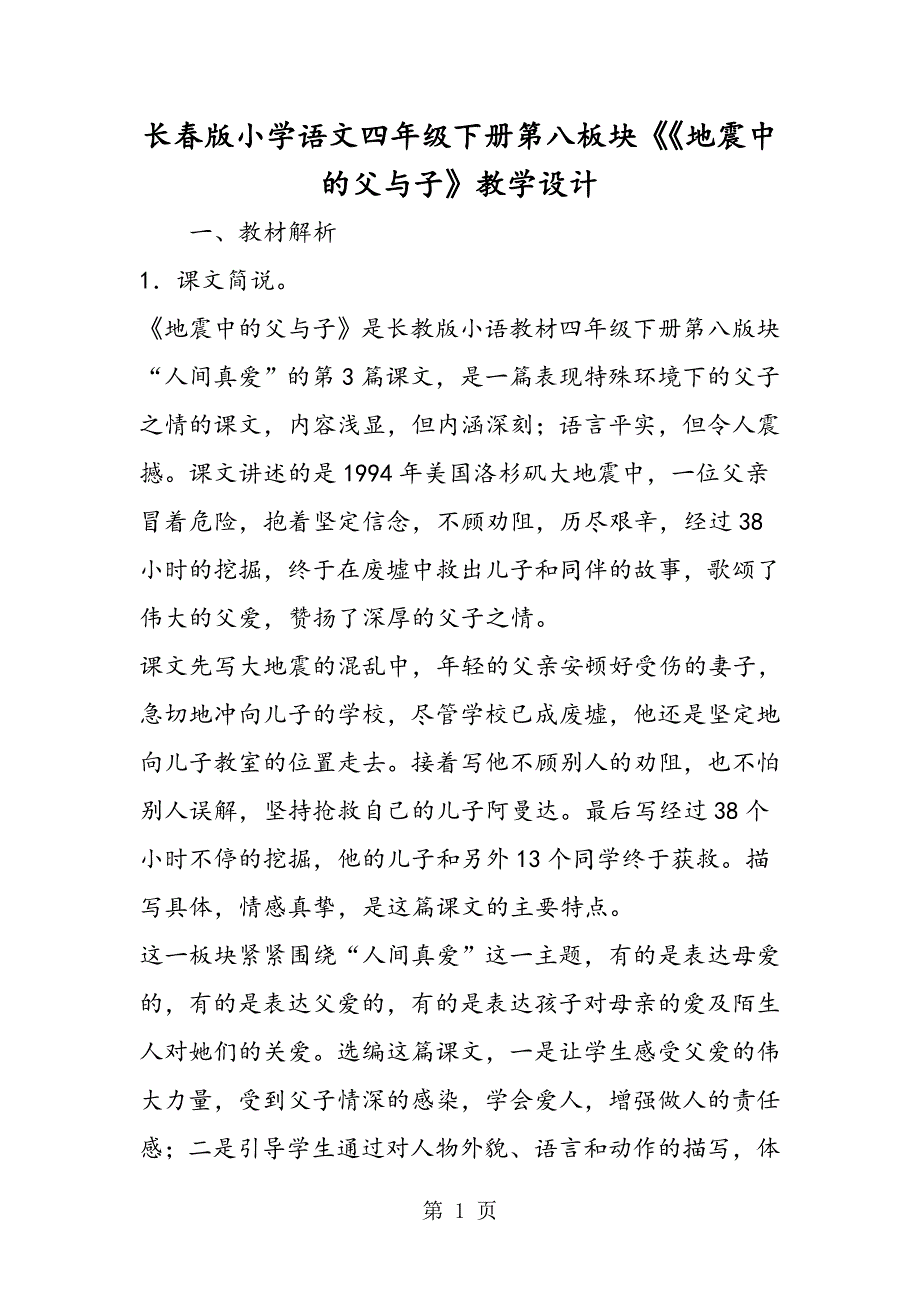 长春版小学语文四年级下册第八板块《《地震中的父与子》教学设计

一、教材解析

1．课文简说。

《地震中的父与子》是长教版小语教材四年级下册第八版块“人间真爱”的第3篇课文，是一篇表现特殊环境下的父子之情的课文，内容浅显，但内涵深刻；语言平实，但令人震撼。课文讲述的是1994年美国洛杉矶大地震中，一位父亲冒着危险，抱着坚定信念，不顾劝阻，历尽艰辛，经过38小时的挖掘，终于在废墟中救出儿子和同伴的故事，歌颂了伟大的父爱，赞扬了深厚的父子之情。

课文先写大地震的混乱中，年轻的父亲安顿好受伤的妻子，急切地冲向儿子的学校，尽管学校已成废墟，他还是坚定地向儿子教室的位置走去。接着写他不顾别人的劝阻，也不怕别人误解，坚持抢救自己的儿子阿曼达。最后写经过38个小时不停的挖掘，他的儿子和另外13个同学终于获救。描写具体，情感真挚，是这篇课文的主要特点。

这一板块紧紧围绕“人间真爱”这一主题，有的是表达母爱的，有的是表达父爱的，有的是表达孩子对母亲的爱及陌生人对她们的关爱。选编这篇课文，一是让学生感受父爱的伟大力量，受到父子情深的感染，学会爱人，增强做人的责任感；二是引导学生通过对人物外貌、语言和动作的描写，体

第 1 页